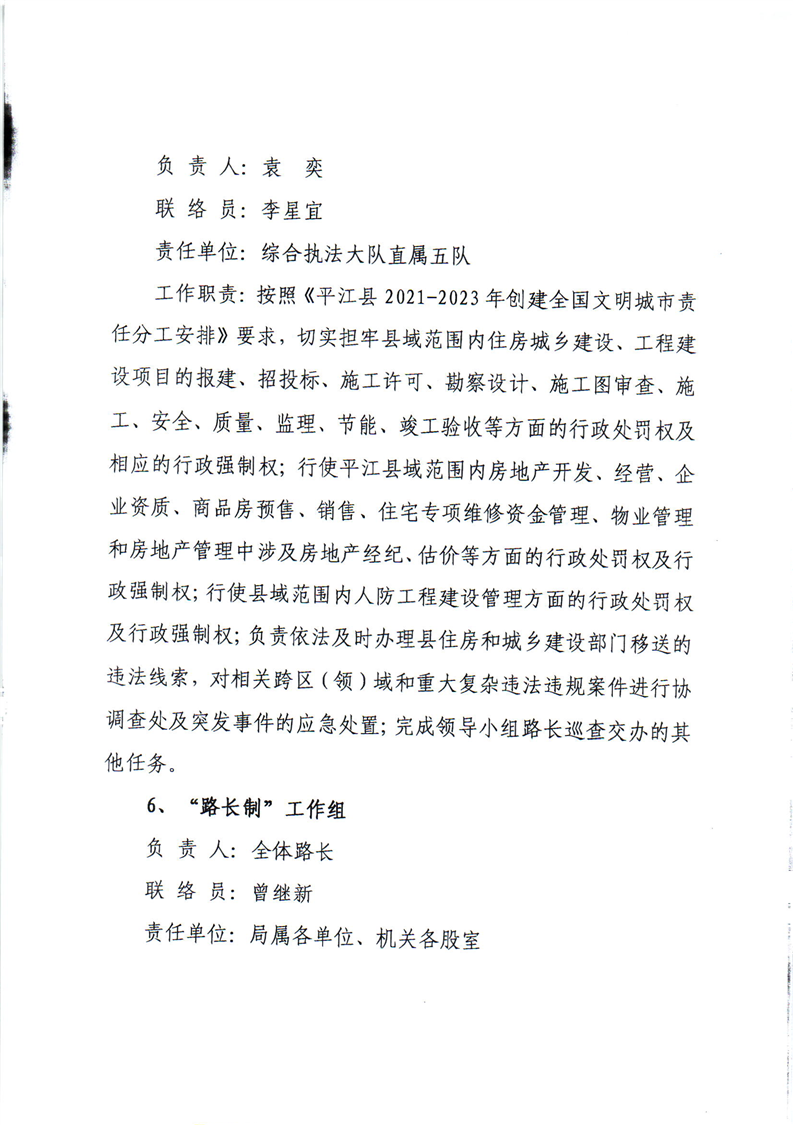 负 责 人：袁 奕

联 络 员：李星宜

责任单位：综合执法大队直属五队

工作职责：按照《平江县 2021-2023 年创建全国文明城市责任分工安排》要求，切实担牢县域范围内住房城乡建设、工程建设项目的报建、招投标、施工许可、勘察设计、施工图审查、施工、安全、质量、监理、节能、竣工验收等方面的行政处罚权及相应的行政强制权；行使平江县域范围内房地产开发、经营、企业资质、商品房预售、销售、住宅专项维修资金管理、物业管理和房地产管理中涉及房地产经纪、估价等方面的行政处罚权及行政强制权；行使县域范围内人防工程建设管理方面的行政处罚权及行政强制权；负责依法及时办理县住房和城乡建设部门移送的违法线索，对相关跨区（领）域和重大复杂违法违规案件进行协调查处及突发事件的应急处置；完成领导小组路长巡查交办的其他任务。

6、“路长制”工作组

负 责 人：全体路长

联 络 员：曾继新

责任单位：局属各单位、机关各股室